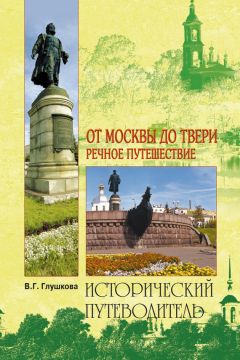 ОТ МОСКВЫ ДО ТВЕРИ
РЕЧНОЕ ПУТЕШЕСТВИЕ

В.Г. Глушкова

ИСТОРИЧЕСКИЙ ПУТЕВОДИТЕЛЬ